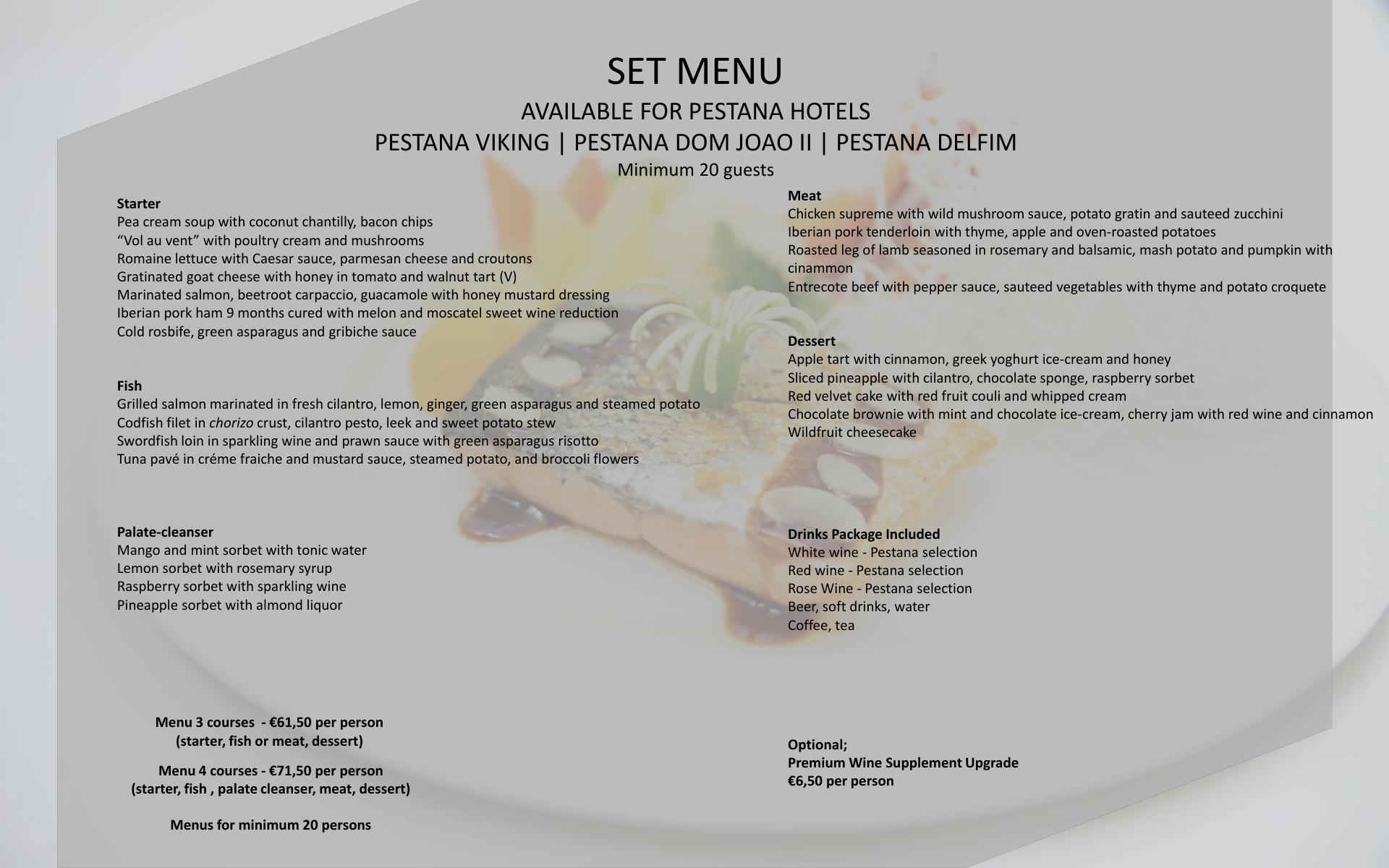 SET MENU
AVAILABLE FOR PESTANA HOTELS
PESTANA VIKING | PESTANA DOM JOAO II | PESTANA DELFIM
Minimum 20 guests

Starter
Pea cream soup with coconut chantilly, bacon chips
"Vol au vent" with poultry cream and mushrooms
Romaine lettuce with Caesar sauce, parmesan cheese and croutons
Gratinated goat cheese with honey in tomato and walnut tart (V)
Marinated salmon, beetroot carpaccio, guacamole with honey mustard dressing
Iberian pork ham 9 months cured with melon and moscatel sweet wine reduction
Cold rosbife, green asparagus and gribiche sauce

Fish
Grilled salmon marinated in fresh cilantro, lemon, ginger, green asparagus and steamed potato
Codfish filet in chorizo crust, cilantro pesto, leek and sweet potato stew
Swordfish loin in sparkling wine and prawn sauce with green asparagus risotto
Tuna pavé in créme fraiche and mustard sauce, steamed potato, and broccoli flowers

Palate-cleanser
Mango and mint sorbet with tonic water
Lemon sorbet with rosemary syrup
Raspberry sorbet with sparkling wine
Pineapple sorbet with almond liquor

Menu 3 courses - €61,50 per person
(starter, fish or meat, dessert)

Menu 4 courses - €71,50 per person
(starter, fish , palate cleanser, meat, dessert)

Menus for minimum 20 persons

Meat
Chicken supreme with wild mushroom sauce, potato gratin and sauteed zucchini
Iberian pork tenderloin with thyme, apple and oven-roasted potatoes
Roasted leg of lamb seasoned in rosemary and balsamic, mash potato and pumpkin with cinammon
Entrecote beef with pepper sauce, sauteed vegetables with thyme and potato croquete

Dessert
Apple tart with cinnamon, greek yoghurt ice-cream and honey
Sliced pineapple with cilantro, chocolate sponge, raspberry sorbet
Red velvet cake with red fruit couli and whipped cream
Chocolate brownie with mint and chocolate ice-cream, cherry jam with red wine and cinnamon
Wildfruit cheesecake

Drinks Package Included
White wine - Pestana selection
Red wine - Pestana selection
Rose Wine - Pestana selection
Beer, soft drinks, water
Coffee, tea

Optional;
Premium Wine Supplement Upgrade
€6,50 per person